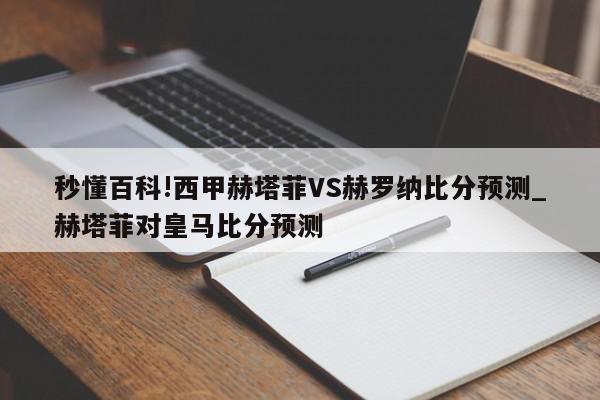 秒懂百科!西甲赫塔菲VS赫罗纳比分预测_赫塔菲对皇马比分预测